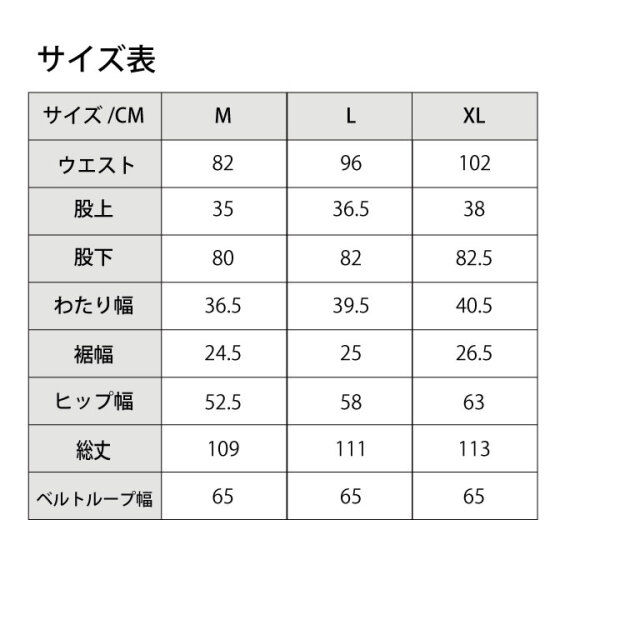 サイズ表

| サイズ /CM | M | L | XL |
|---|---|---|---|
| ウエスト | 82 | 96 | 102 |
| 股上 | 35 | 36.5 | 38 |
| 股下 | 80 | 82 | 82.5 |
| わたり幅 | 36.5 | 39.5 | 40.5 |
| 裾幅 | 24.5 | 25 | 26.5 |
| ヒップ幅 | 52.5 | 58 | 63 |
| 総丈 | 109 | 111 | 113 |
| ベルトループ幅 | 65 | 65 | 65 |